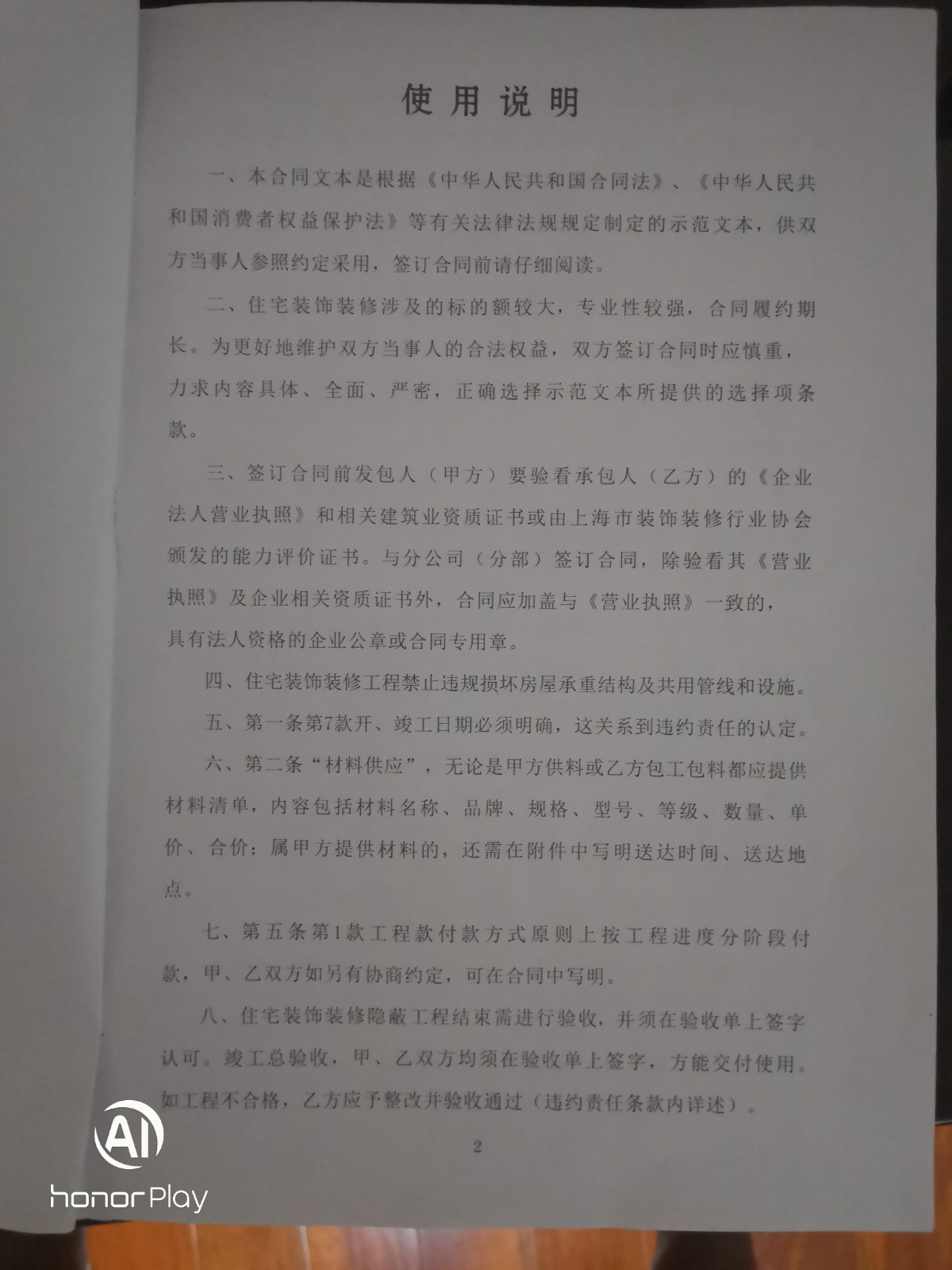 使用说明

一、本合同文本是根据《中华人民共和国合同法》、《中华人民共和国消费者权益保护法》等有关法律法规规定制定的示范文本，供双方当事人参照约定采用，签订合同前请仔细阅读。

二、住宅装饰装修涉及的标的额较大，专业性较强，合同履约期长。为更好地维护双方当事人的合法权益，双方签订合同时应慎重，力求内容具体、全面、严密，正确选择示范文本所提供的选择项条款。

三、签订合同前发包人（甲方）要验看承包人（乙方）的《企业法人营业执照》和相关建筑业资质证书或由上海市装饰装修行业协会颁发的能力评价证书。与分公司（分部）签订合同，除验看其《营业执照》及企业相关资质证书外，合同应加盖与《营业执照》一致的，具有法人资格的企业公章或合同专用章。

四、住宅装饰装修工程禁止违规损坏房屋承重结构及共用管线和设施。

五、第一条第7款开、竣工日期必须明确，这关系到违约责任的认定。

六、第二条“材料供应”，无论是甲方供料或乙方包工包料都应提供材料清单，内容包括材料名称、品牌、规格、型号、等级、数量、单价、合价；属甲方提供材料的，还需在附件中写明送达时间、送达地点。

七、第五条第1款工程款付款方式原则上按工程进度分阶段付款，甲、乙双方如另有协商约定，可在合同中写明。

八、住宅装饰装修隐蔽工程结束需进行验收，并须在验收单上签字认可。竣工总验收，甲、乙双方均须在验收单上签字，方能交付使用。如工程不合格，乙方应予整改并验收通过（违约责任条款内详述）。

2

AI
honor Play